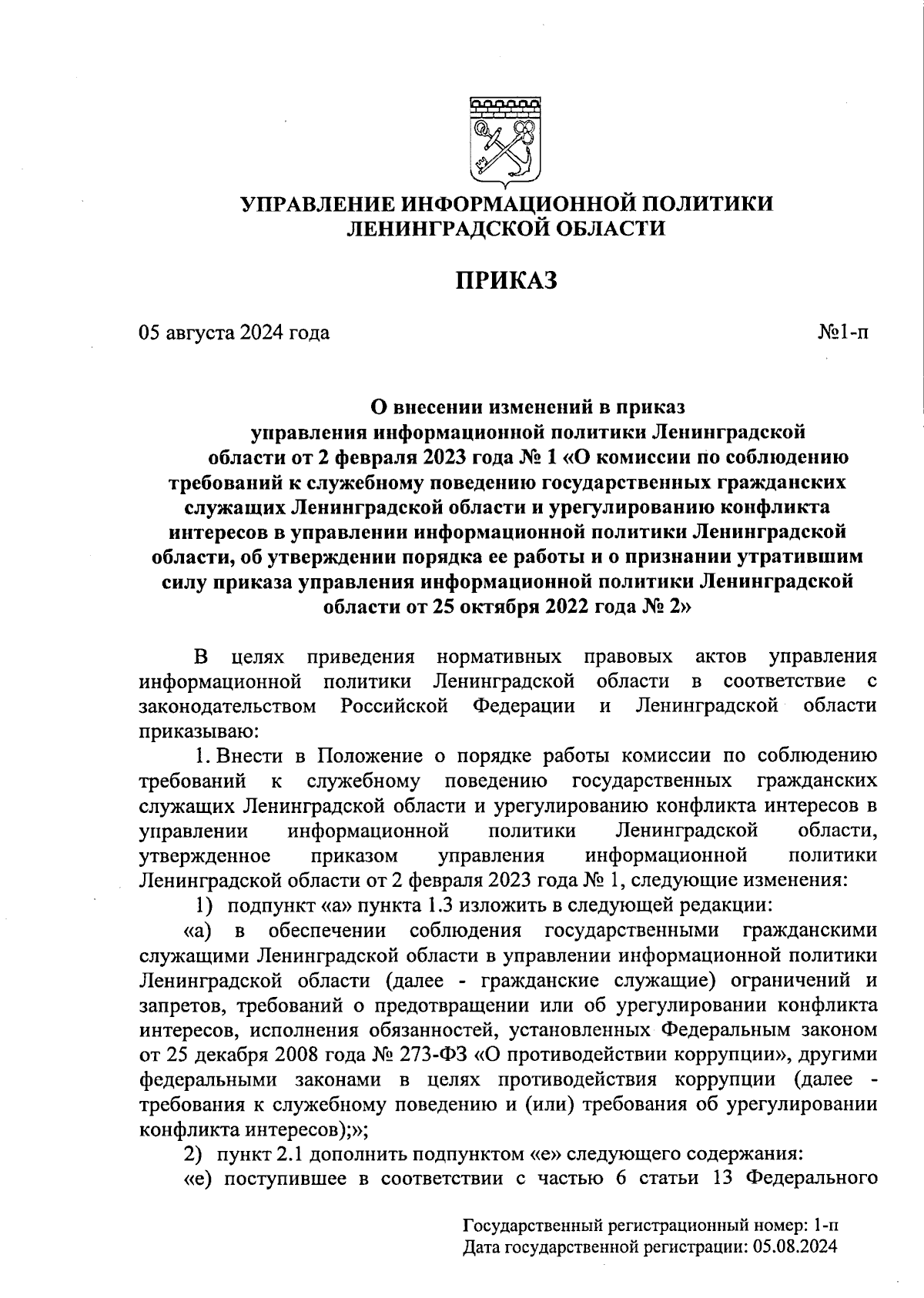 УПРАВЛЕНИЕ ИНФОРМАЦИОННОЙ ПОЛИТИКИ ЛЕНИНГРАДСКОЙ ОБЛАСТИ

ПРИКАЗ

05 августа 2024 года №1-п

О внесении изменений в приказ управления информационной политики Ленинградской области от 2 февраля 2023 года № 1 «О комиссии по соблюдению требований к служебному поведению государственных гражданских служащих Ленинградской области и урегулированию конфликта интересов в управлении информационной политики Ленинградской области, об утверждении порядка ее работы и о признании утратившим силу приказа управления информационной политики Ленинградской области от 25 октября 2022 года № 2»

В целях приведения нормативных правовых актов управления информационной политики Ленинградской области в соответствие с законодательством Российской Федерации и Ленинградской области приказываю:

1. Внести в Положение о порядке работы комиссии по соблюдению требований к служебному поведению государственных гражданских служащих Ленинградской области и урегулированию конфликта интересов в управлении информационной политики Ленинградской области, утвержденное приказом управления информационной политики Ленинградской области от 2 февраля 2023 года № 1, следующие изменения:

1) подпункт «а» пункта 1.3 изложить в следующей редакции:

«а) в обеспечении соблюдения государственными гражданскими служащими Ленинградской области в управлении информационной политики Ленинградской области (далее - гражданские служащие) ограничений и запретов, требований о предотвращении или об урегулировании конфликта интересов, исполнения обязанностей, установленных Федеральным законом от 25 декабря 2008 года № 273-ФЗ «О противодействии коррупции», другими федеральными законами в целях противодействия коррупции (далее - требования к служебному поведению и (или) требования об урегулировании конфликта интересов);»;

2) пункт 2.1 дополнить подпунктом «е» следующего содержания:

«е) поступившее в соответствии с частью 6 статьи 13 Федерального

Государственный регистрационный номер: 1-п
Дата государственной регистрации: 05.08.2024